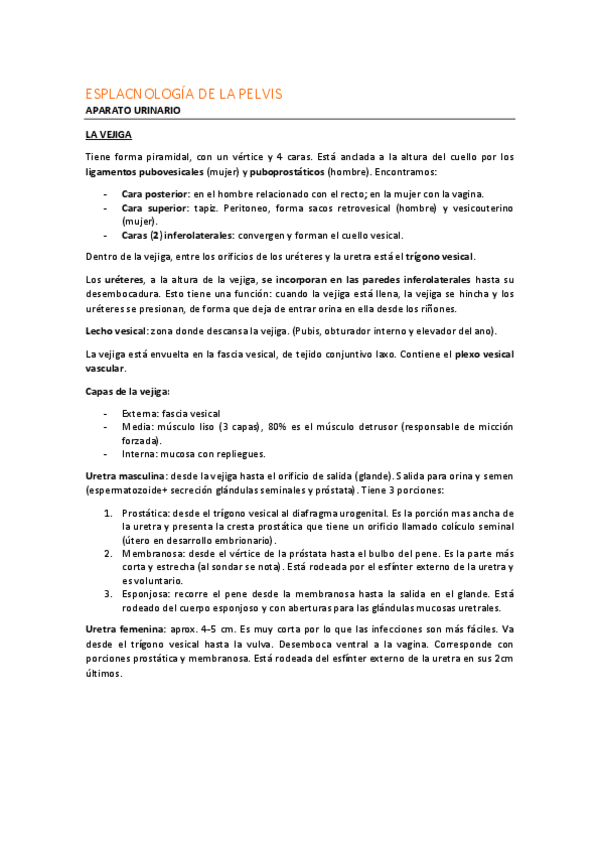 ESPLACNOLOGÍA DE LA PELVIS
APARATO URINARIO

LA VEJIGA

Tiene forma piramidal, con un vértice y 4 caras. Está anclada a la altura del cuello por los ligamentos pubovesicales (mujer) y puboprostáticos (hombre). Encontramos:

- Cara posterior: en el hombre relacionado con el recto; en la mujer con la vagina.
- Cara superior: tapiz. Peritoneo, forma sacos retrovesical (hombre) y vesicouterino (mujer).
- Caras (2) inferolaterales: convergen y forman el cuello vesical.

Dentro de la vejiga, entre los orificios de los uréteres y la uretra está el trígono vesical.

Los uréteres, a la altura de la vejiga, se incorporan en las paredes inferolaterales hasta su desembocadura. Esto tiene una función: cuando la vejiga está llena, la vejiga se hincha y los uréteres se presionan, de forma que deja de entrar orina en ella desde los riñones.

Lecho vesical: zona donde descansa la vejiga. (Pubis, obturador interno y elevador del ano).

La vejiga está envuelta en la fascia vesical, de tejido conjuntivo laxo. Contiene el plexo vesical vascular.

Capas de la vejiga:

- Externa: fascia vesical
- Media: músculo liso (3 capas), 80% es el músculo detrusor (responsable de micción forzada).
- Interna: mucosa con repliegues.

Uretra masculina: desde la vejiga hasta el orificio de salida (glande). Salida para orina y semen (espermatozoide+ secreción glándulas seminales y próstata). Tiene 3 porciones:

1. Prostática: desde el trígono vesical al diafragma urogenital. Es la porción mas ancha de la uretra y presenta la cresta prostática que tiene un orificio llamado colículo seminal (útero en desarrollo embrionario).
2. Membranosa: desde el vértice de la próstata hasta el bulbo del pene. Es la parte más corta y estrecha (al sondar se nota). Está rodeada por el esfínter externo de la uretra y es voluntario.
3. Esponjosa: recorre el pene desde la membranosa hasta la salida en el glande. Está rodeado del cuerpo esponjoso y con aberturas para las glándulas mucosas uretrales.

Uretra femenina: aprox. 4-5 cm. Es muy corta por lo que las infecciones son más fáciles. Va desde el trígono vesical hasta la vulva. Desemboca ventral a la vagina. Corresponde con porciones prostática y membranosa. Está rodeada del esfínter externo de la uretra en sus 2cm últimos.